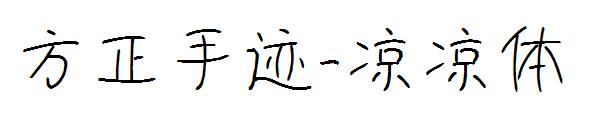 方正手迹-凉凉体